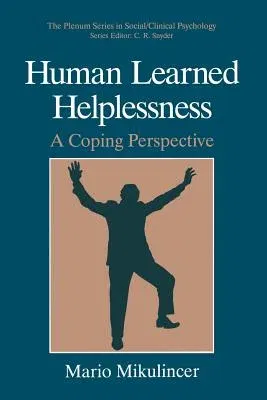 The Plenum Series in Social/Clinical Psychology
Series Editor: C. R. Snyder

Human Learned Helplessness

A Coping Perspective

Mario Mikulincer